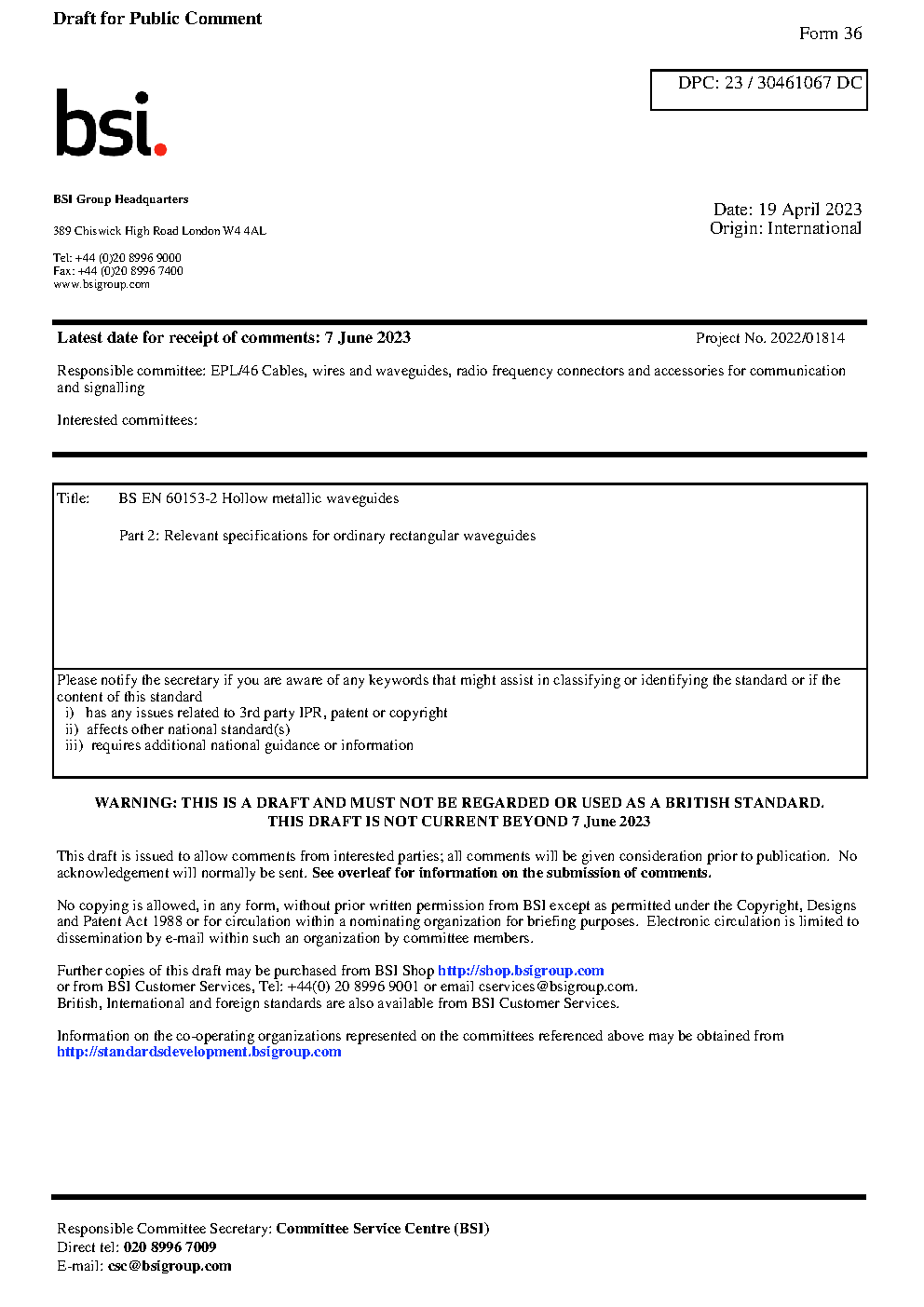 Draft for Public Comment

Form 36

DPC: 23 / 30461067 DC

bsi.

BSI Group Headquarters

389 Chiswick High Road London W4 4AL

Tel: +44 (0)20 8996 9000
Fax: +44 (0)20 8996 7400
www.bsigroup.com

Date: 19 April 2023
Origin: International

Latest date for receipt of comments: 7 June 2023

Project No. 2022/01814

Responsible committee: EPL/46 Cables, wires and waveguides, radio frequency connectors and accessories for communication and signalling

Interested committees:

Title: BS EN 60153-2 Hollow metallic waveguides

Part 2: Relevant specifications for ordinary rectangular waveguides

Please notify the secretary if you are aware of any keywords that might assist in classifying or identifying the standard or if the content of this standard
i) has any issues related to 3rd party IPR, patent or copyright
ii) affects other national standard(s)
iii) requires additional national guidance or information

WARNING: THIS IS A DRAFT AND MUST NOT BE REGARDED OR USED AS A BRITISH STANDARD.
THIS DRAFT IS NOT CURRENT BEYOND 7 June 2023

This draft is issued to allow comments from interested parties; all comments will be given consideration prior to publication. No acknowledgement will normally be sent. See overleaf for information on the submission of comments.

No copying is allowed, in any form, without prior written permission from BSI except as permitted under the Copyright, Designs and Patent Act 1988 or for circulation within a nominating organization for briefing purposes. Electronic circulation is limited to dissemination by e-mail within such an organization by committee members.

Further copies of this draft may be purchased from BSI Shop http://shop.bsigroup.com
or from BSI Customer Services, Tel: +44(0) 20 8996 9001 or email cservices@bsigroup.com.
British, International and foreign standards are also available from BSI Customer Services.

Information on the co-operating organizations represented on the committees referenced above may be obtained from http://standardsdevelopment.bsigroup.com

Responsible Committee Secretary: Committee Service Centre (BSI)
Direct tel: 020 8996 7009
E-mail: csc@bsigroup.com